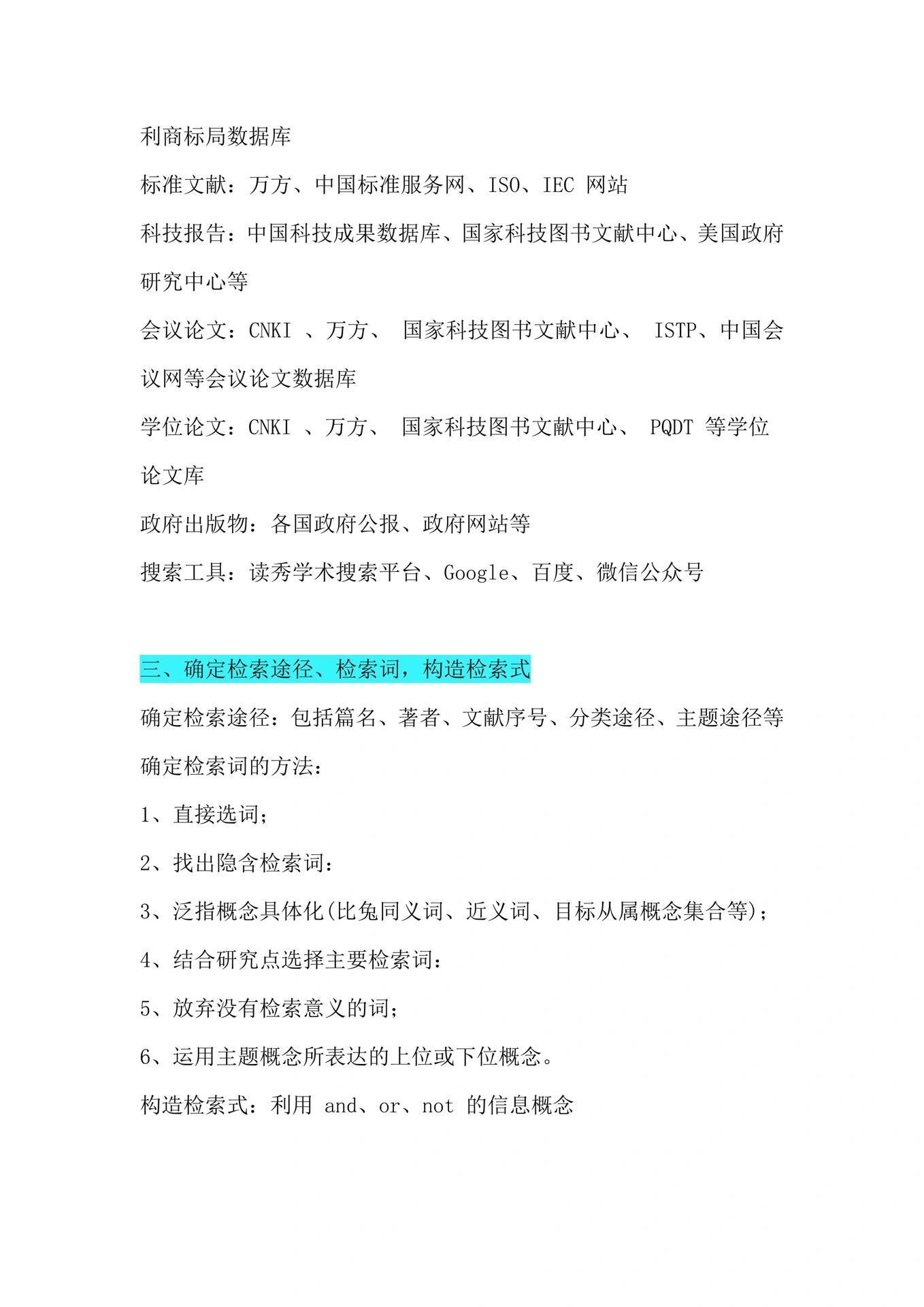 利商标局数据库

标准文献：万方、中国标准服务网、ISO、IEC 网站

科技报告：中国科技成果数据库、国家科技图书文献中心、美国政府研究中心等

会议论文：CNKI 、万方、 国家科技图书文献中心、 ISTP、中国会议网等会议论文数据库

学位论文：CNKI 、万方、 国家科技图书文献中心、 PQDT 等学位论文库

政府出版物：各国政府公报、政府网站等

搜索工具：读秀学术搜索平台、Google、百度、微信公众号

三、确定检索途径、检索词，构造检索式

确定检索途径：包括篇名、著者、文献序号、分类途径、主题途径等

确定检索词的方法：

1、直接选词；

2、找出隐含检索词：

3、泛指概念具体化(比兔同义词、近义词、目标从属概念集合等)；

4、结合研究点选择主要检索词：

5、放弃没有检索意义的词；

6、运用主题概念所表达的上位或下位概念。

构造检索式：利用 and、or、not 的信息概念